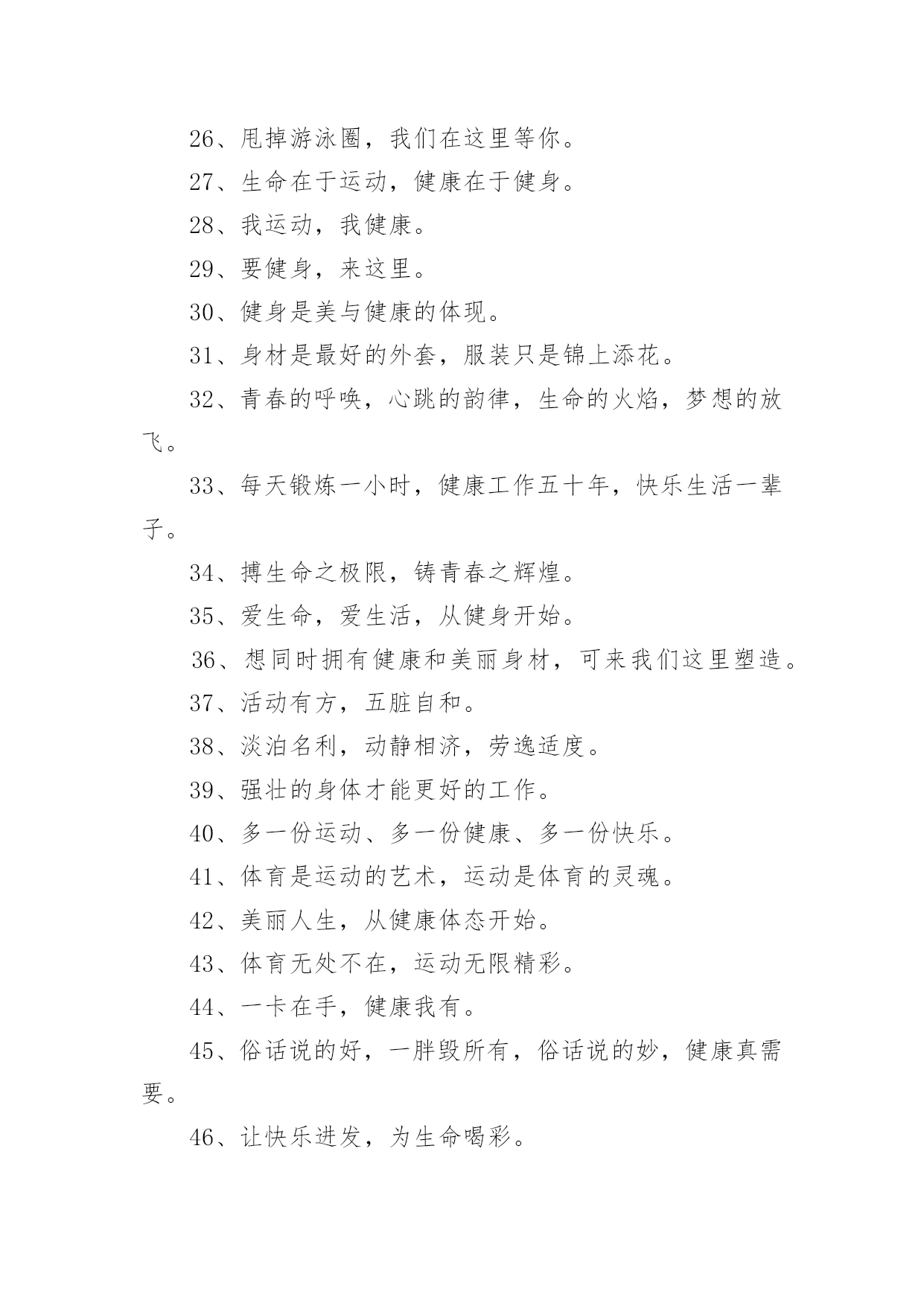 26、甩掉游泳圈，我们在这里等你。

27、生命在于运动，健康在于健身。

28、我运动，我健康。

29、要健身，来这里。

30、健身是美与健康的体现。

31、身材是最好的外套，服装只是锦上添花。

32、青春的呼唤，心跳的韵律，生命的火焰，梦想的放飞。

33、每天锻炼一小时，健康工作五十年，快乐生活一辈子。

34、搏生命之极限，铸青春之辉煌。

35、爱生命，爱生活，从健身开始。

36、想同时拥有健康和美丽身材，可来我们这里塑造。

37、活动有方，五脏自和。

38、淡泊名利，动静相济，劳逸适度。

39、强壮的身体才能更好的工作。

40、多一份运动、多一份健康、多一份快乐。

41、体育是运动的艺术，运动是体育的灵魂。

42、美丽人生，从健康体态开始。

43、体育无处不在，运动无限精彩。

44、一卡在手，健康我有。

45、俗话说的好，一胖毁所有，俗话说的妙，健康真需要。

46、让快乐迸发，为生命喝彩。